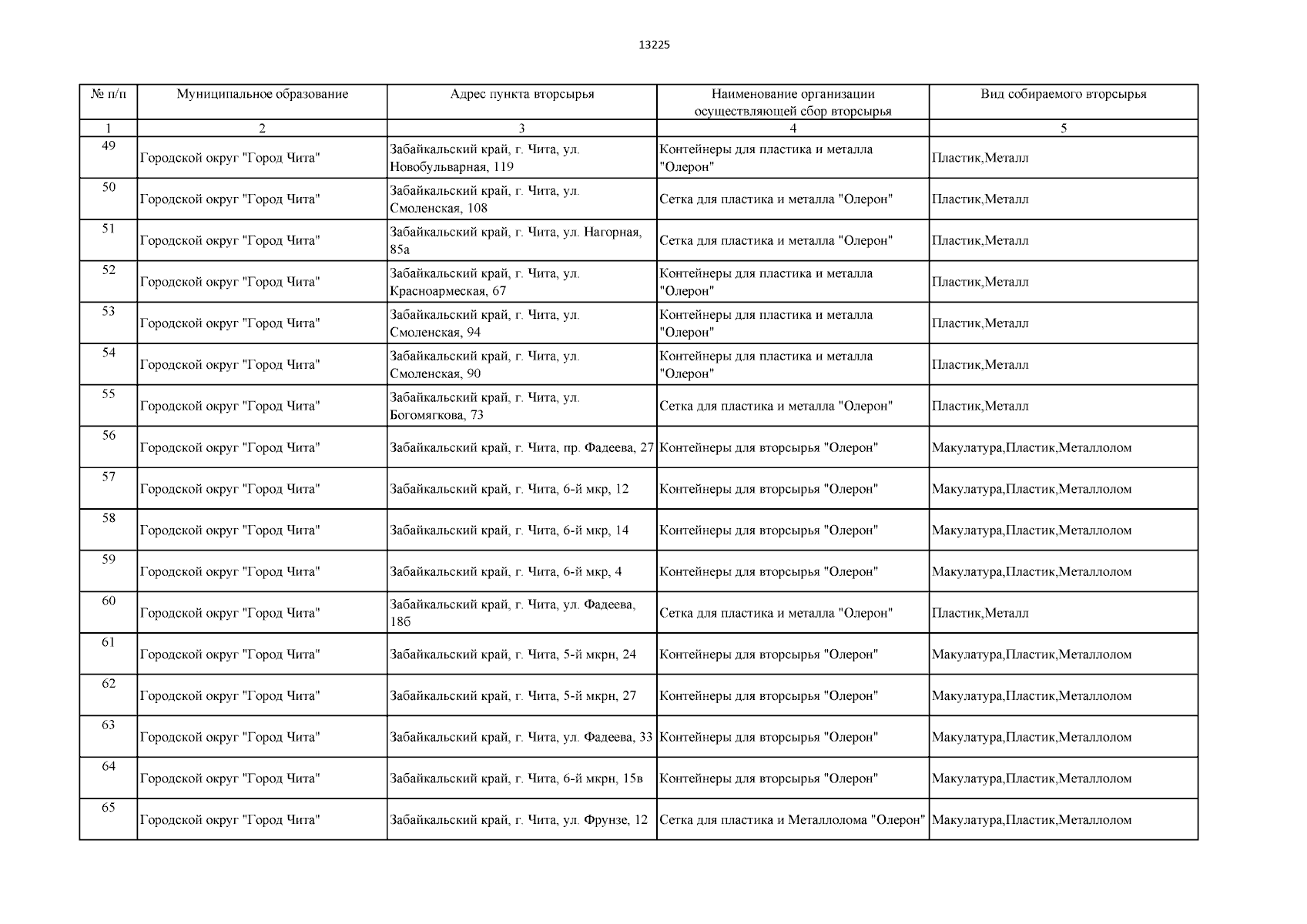 13225

| № п/п | Муниципальное образование | Адрес пункта вторсырья | Наименование организации осуществляющей сбор вторсырья | Вид собираемого вторсырья |
|---|---|---|---|---|
| 1 | 2 | 3 | 4 | 5 |
| 49 | Городской округ "Город Чита" | Забайкальский край, г. Чита, ул. Новобульварная, 119 | Контейнеры для пластика и металла "Олерон" | Пластик,Металл |
| 50 | Городской округ "Город Чита" | Забайкальский край, г. Чита, ул. Смоленская, 108 | Сетка для пластика и металла "Олерон" | Пластик,Металл |
| 51 | Городской округ "Город Чита" | Забайкальский край, г. Чита, ул. Нагорная, 85а | Сетка для пластика и металла "Олерон" | Пластик,Металл |
| 52 | Городской округ "Город Чита" | Забайкальский край, г. Чита, ул. Красноармеская, 67 | Контейнеры для пластика и металла "Олерон" | Пластик,Металл |
| 53 | Городской округ "Город Чита" | Забайкальский край, г. Чита, ул. Смоленская, 94 | Контейнеры для пластика и металла "Олерон" | Пластик,Металл |
| 54 | Городской округ "Город Чита" | Забайкальский край, г. Чита, ул. Смоленская, 90 | Контейнеры для пластика и металла "Олерон" | Пластик,Металл |
| 55 | Городской округ "Город Чита" | Забайкальский край, г. Чита, ул. Богомягкова, 73 | Сетка для пластика и металла "Олерон" | Пластик,Металл |
| 56 | Городской округ "Город Чита" | Забайкальский край, г. Чита, пр. Фадеева, 27 | Контейнеры для вторсырья "Олерон" | Макулатура,Пластик,Металлолом |
| 57 | Городской округ "Город Чита" | Забайкальский край, г. Чита, 6-й мкр, 12 | Контейнеры для вторсырья "Олерон" | Макулатура,Пластик,Металлолом |
| 58 | Городской округ "Город Чита" | Забайкальский край, г. Чита, 6-й мкр, 14 | Контейнеры для вторсырья "Олерон" | Макулатура,Пластик,Металлолом |
| 59 | Городской округ "Город Чита" | Забайкальский край, г. Чита, 6-й мкр, 4 | Контейнеры для вторсырья "Олерон" | Макулатура,Пластик,Металлолом |
| 60 | Городской округ "Город Чита" | Забайкальский край, г. Чита, ул. Фадеева, 18б | Сетка для пластика и металла "Олерон" | Пластик,Металл |
| 61 | Городской округ "Город Чита" | Забайкальский край, г. Чита, 5-й мкрн, 24 | Контейнеры для вторсырья "Олерон" | Макулатура,Пластик,Металлолом |
| 62 | Городской округ "Город Чита" | Забайкальский край, г. Чита, 5-й мкрн, 27 | Контейнеры для вторсырья "Олерон" | Макулатура,Пластик,Металлолом |
| 63 | Городской округ "Город Чита" | Забайкальский край, г. Чита, ул. Фадеева, 33 | Контейнеры для вторсырья "Олерон" | Макулатура,Пластик,Металлолом |
| 64 | Городской округ "Город Чита" | Забайкальский край, г. Чита, 6-й мкрн, 15в | Контейнеры для вторсырья "Олерон" | Макулатура,Пластик,Металлолом |
| 65 | Городской округ "Город Чита" | Забайкальский край, г. Чита, ул. Фрунзе, 12 | Сетка для пластика и Металлолома "Олерон" | Макулатура,Пластик,Металлолом |